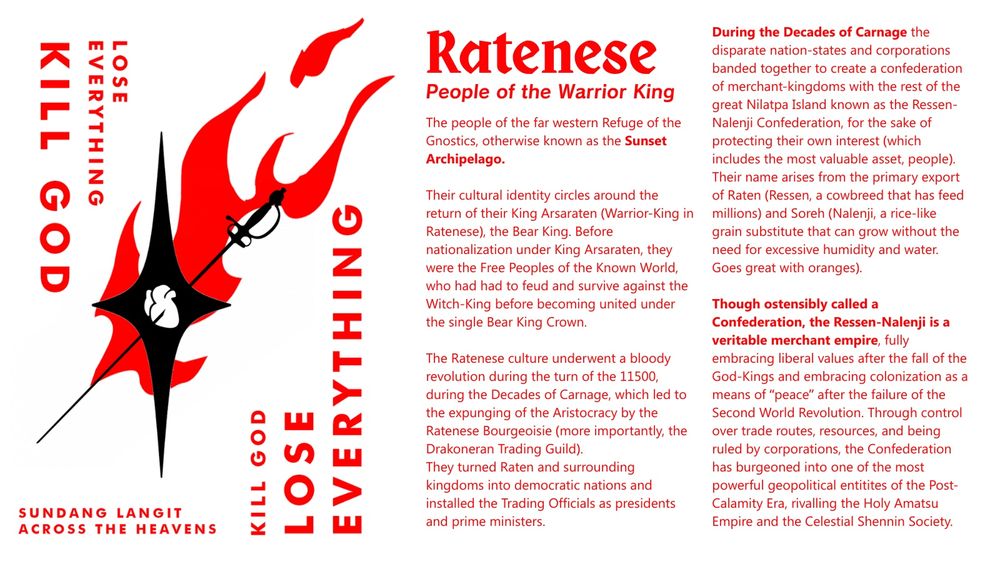 KILL GOD
LOSE EVERYTHING

KILL GOD
LOSE
EVERYTHING

SUNDANG LANGIT
ACROSS THE HEAVENS

Ratenese
People of the Warrior King

The people of the far western Refuge of the Gnostics, otherwise known as the Sunset Archipelago.

Their cultural identity circles around the return of their King Arsaraten (Warrior-King in Ratenese), the Bear King. Before nationalization under King Arsaraten, they were the Free Peoples of the Known World, who had had to feud and survive against the Witch-King before becoming united under the single Bear King Crown.

The Ratenese culture underwent a bloody revolution during the turn of the 11500, during the Decades of Carnage, which led to the expunging of the Aristocracy by the Ratenese Bourgeoisie (more importantly, the Drakoneran Trading Guild).
They turned Raten and surrounding kingdoms into democratic nations and installed the Trading Officials as presidents and prime ministers.

During the Decades of Carnage the disparate nation-states and corporations banded together to create a confederation of merchant-kingdoms with the rest of the great Nilatpa Island known as the Ressen-Nalenji Confederation, for the sake of protecting their own interest (which includes the most valuable asset, people). Their name arises from the primary export of Raten (Ressen, a cowbreed that has feed millions) and Soreh (Nalenji, a rice-like grain substitute that can grow without the need for excessive humidity and water. Goes great with oranges).

Though ostensibly called a Confederation, the Ressen-Nalenji is a veritable merchant empire, fully embracing liberal values after the fall of the God-Kings and embracing colonization as a means of "peace" after the failure of the Second World Revolution. Through control over trade routes, resources, and being ruled by corporations, the Confederation has burgeoned into one of the most powerful geopolitical entitites of the Post-Calamity Era, rivalling the Holy Amatsu Empire and the Celestial Shennin Society.